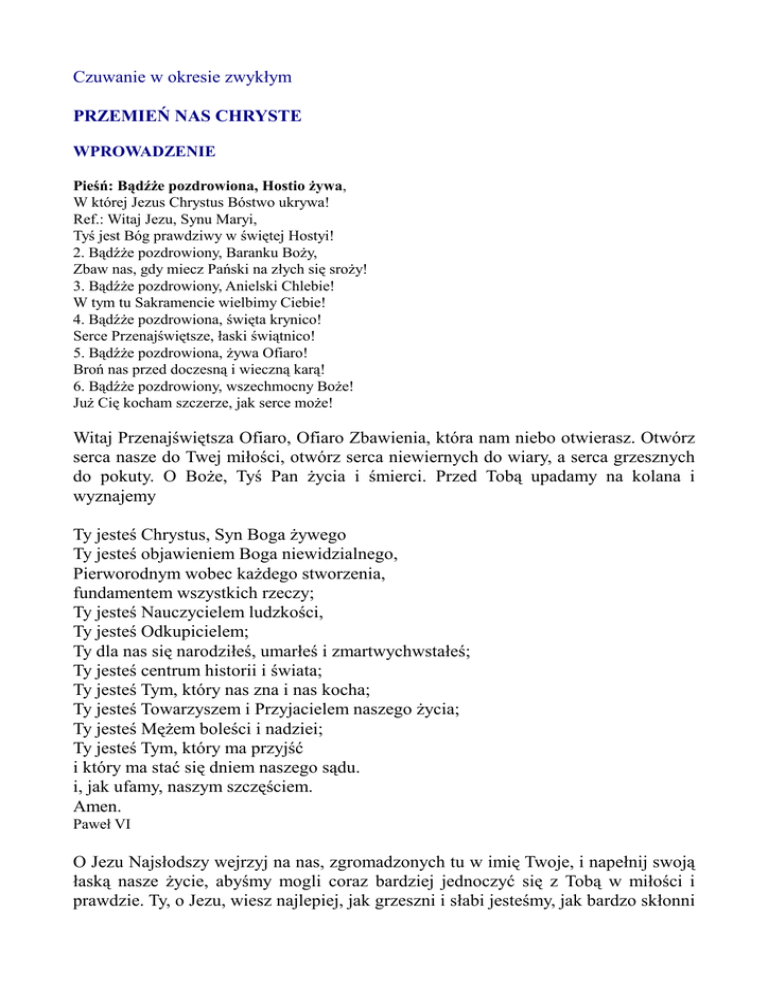 Czuwanie w okresie zwykłym

PRZEMIEŃ NAS CHRYSTE

WPROWADZENIE

Pieśń: Bądźże pozdrowiona, Hostio żywa,
W której Jezus Chrystus Bóstwo ukrywa!
Ref.: Witaj Jezu, Synu Maryi,
Tyś jest Bóg prawdziwy w świętej Hostyi!
2. Bądźże pozdrowiony, Baranku Boży,
Zbaw nas, gdy miecz Pański na złych się sroży!
3. Bądźże pozdrowiony, Anielski Chlebie!
W tym tu Sakramencie wielbimy Ciebie!
4. Bądźże pozdrowiona, święta krynico!
Serce Przenajświętsze, łaski świątnico!
5. Bądźże pozdrowiona, żywa Ofiaro!
Broń nas przed doczesną i wieczną karą!
6. Bądźże pozdrowiony, wszechmocny Boże!
Już Cię kocham szczerze, jak serce może!

Witaj Przenajświętsza Ofiaro, Ofiaro Zbawienia, która nam niebo otwierasz. Otwórz serca nasze do Twej miłości, otwórz serca niewiernych do wiary, a serca grzesznych do pokuty. O Boże, Tyś Pan życia i śmierci. Przed Tobą upadamy na kolana i wyznajemy

Ty jesteś Chrystus, Syn Boga żywego
Ty jesteś objawieniem Boga niewidzialnego,
Pierworodnym wobec każdego stworzenia,
fundamentem wszystkich rzeczy;
Ty jesteś Nauczycielem ludzkości,
Ty jesteś Odkupicielem;
Ty dla nas się narodziłeś, umarłeś i zmartwychwstałeś;
Ty jesteś centrum historii i świata;
Ty jesteś Tym, który nas zna i nas kocha;
Ty jesteś Towarzyszem i Przyjacielem naszego życia;
Ty jesteś Mężem boleści i nadziei;
Ty jesteś Tym, który ma przyjść
i który ma stać się dniem naszego sądu.
i, jak ufamy, naszym szczęściem.
Amen.
Paweł VI

O Jezu Najsłodszy wejrzyj na nas, zgromadzonych tu w imię Twoje, i napełnij swoją łaską nasze życie, abyśmy mogli coraz bardziej jednoczyć się z Tobą w miłości i prawdzie. Ty, o Jezu, wiesz najlepiej, jak grzeszni i słabi jesteśmy, jak bardzo skłonni